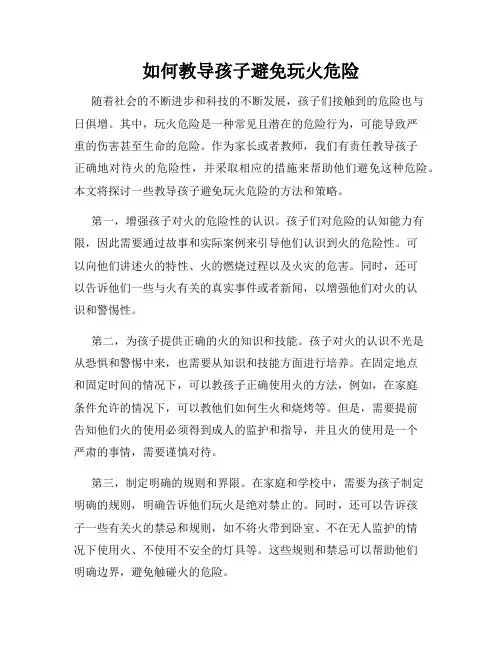 如何教导孩子避免玩火危险

随着社会的不断进步和科技的不断发展，孩子们接触到的危险也与日俱增。其中，玩火危险是一种常见且潜在的危险行为，可能导致严重的伤害甚至生命的危险。作为家长或者教师，我们有责任教导孩子正确地对待火的危险性，并采取相应的措施来帮助他们避免这种危险。本文将探讨一些教导孩子避免玩火危险的方法和策略。

第一，增强孩子对火的危险性的认识。孩子们对危险的认知能力有限，因此需要通过故事和实际案例来引导他们认识到火的危险性。可以向他们讲述火的特性、火的燃烧过程以及火灾的危害。同时，还可以告诉他们一些与火有关的真实事件或者新闻，以增强他们对火的认识和警惕性。

第二，为孩子提供正确的火的知识和技能。孩子对火的认识不光是从恐惧和警惕中来，也需要从知识和技能方面进行培养。在固定地点和固定时间的情况下，可以教孩子正确使用火的方法，例如，在家庭条件允许的情况下，可以教他们如何生火和烧烤等。但是，需要提前告知他们火的使用必须得到成人的监护和指导，并且火的使用是一个严肃的事情，需要谨慎对待。

第三，制定明确的规则和界限。在家庭和学校中，需要为孩子制定明确的规则，明确告诉他们玩火是绝对禁止的。同时，还可以告诉孩子一些有关火的禁忌和规则，如不将火带到卧室、不在无人监护的情况下使用火、不使用不安全的灯具等。这些规则和禁忌可以帮助他们明确边界，避免触碰火的危险。